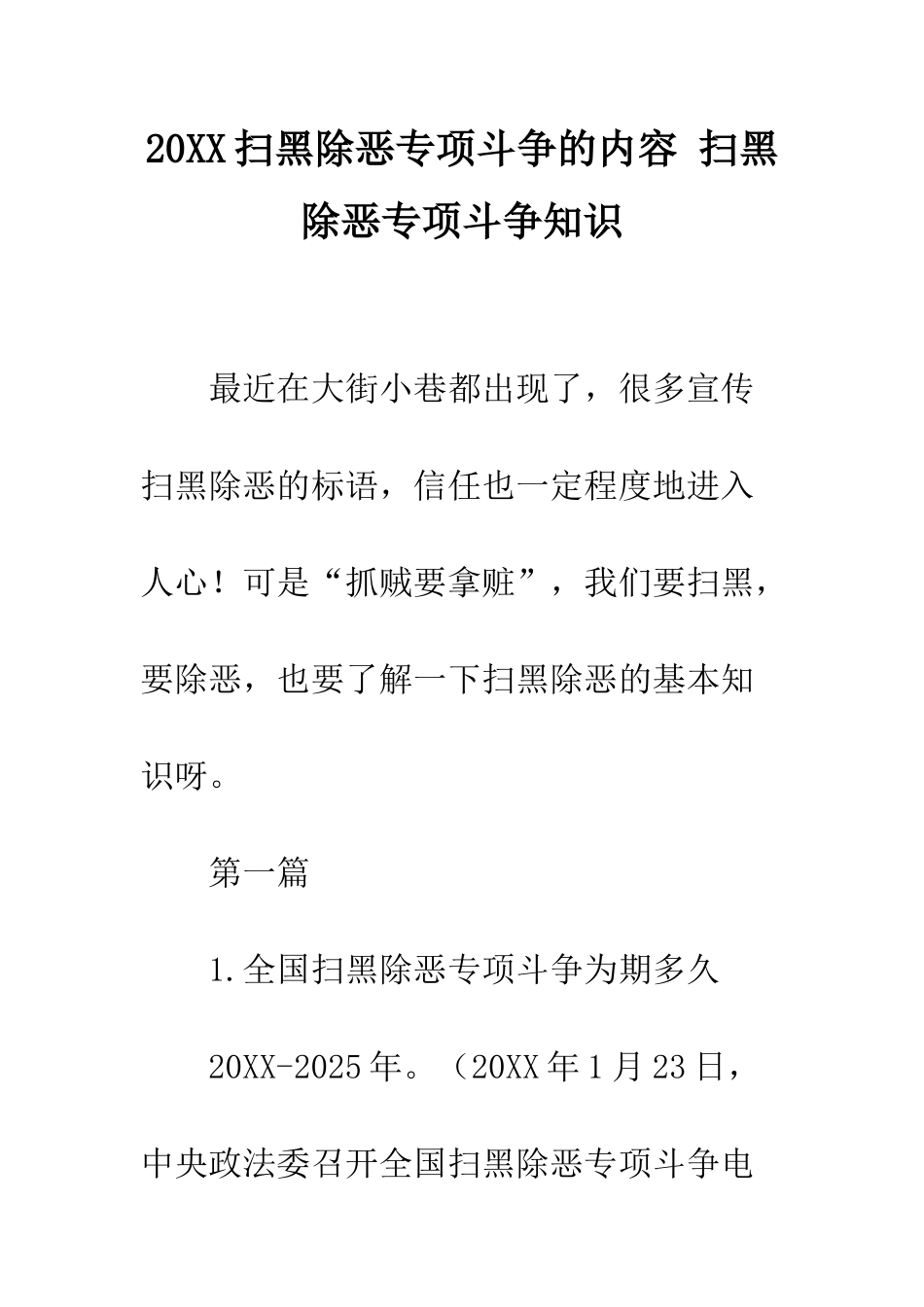 20XX扫黑除恶专项斗争的内容 扫黑除恶专项斗争知识

最近在大街小巷都出现了，很多宣传扫黑除恶的标语，信任也一定程度地进入人心！可是“抓贼要拿赃”，我们要扫黑，要除恶，也要了解一下扫黑除恶的基本知识呀。

第一篇

1.全国扫黑除恶专项斗争为期多久

20XX-2025年。（20XX年1月23日，中央政法委召开全国扫黑除恶专项斗争电